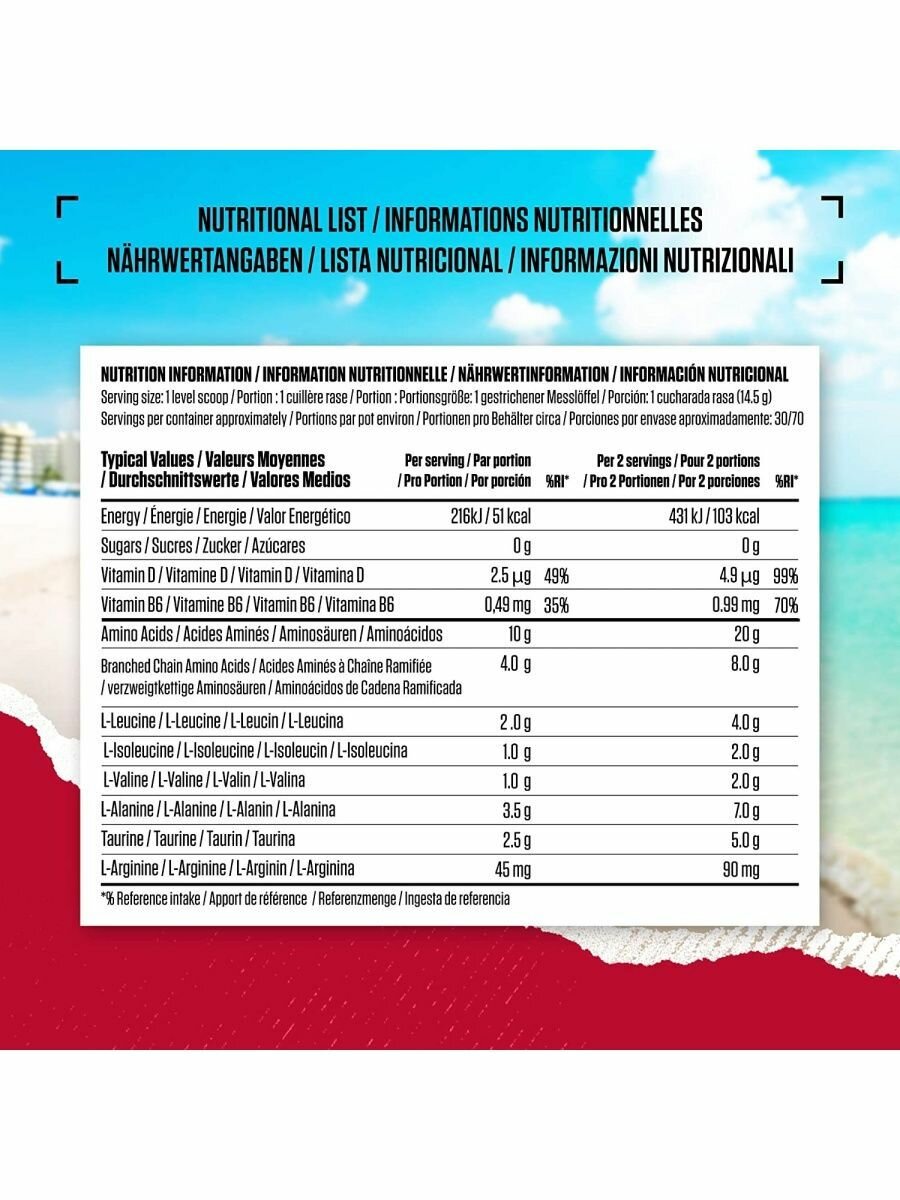 NUTRITIONAL LIST / INFORMATIONS NUTRITIONNELLES
NÄHRWERTANGABEN / LISTA NUTRICIONAL / INFORMAZIONI NUTRIZIONALI

NUTRITION INFORMATION / INFORMATION NUTRITIONNELLE / NÄHRWERTINFORMATION / INFORMACIÓN NUTRICIONAL
Serving size: 1 level scoop / Portion : 1 cuillère rase / Portion : Portionsgröße: 1 gestrichener Messlöffel / Porción: 1 cucharada rasa (14.5 g)
Servings per container approximately / Portions par pot environ / Portionen pro Behälter circa / Porciones por envase aproximadamente: 30/70

| Typical Values / Valeurs Moyennes / Durchschnittswerte / Valores Medios | Per serving / Par portion / Pro Portion / Por porción | %RI* | Per 2 servings / Pour 2 portions / Pro 2 Portionen / Por 2 porciones | %RI* |
|---|---|---|---|---|
| Energy / Énergie / Energie / Valor Energético | 216kJ / 51 kcal | | 431 kJ / 103 kcal | |
| Sugars / Sucres / Zucker / Azúcares | 0 g | | 0 g | |
| Vitamin D / Vitamine D / Vitamin D / Vitamina D | 2.5 µg | 49% | 4.9 µg | 99% |
| Vitamin B6 / Vitamine B6 / Vitamin B6 / Vitamina B6 | 0,49 mg | 35% | 0.99 mg | 70% |
| Amino Acids / Acides Aminés / Aminosäuren / Aminoácidos | 10 g | | 20 g | |
| Branched Chain Amino Acids / Acides Aminés à Chaîne Ramifiée / verzweigtkettige Aminosäuren / Aminoácidos de Cadena Ramificada | 4.0 g | | 8.0 g | |
| L-Leucine / L-Leucine / L-Leucin / L-Leucina | 2.0 g | | 4.0 g | |
| L-Isoleucine / L-Isoleucine / L-Isoleucin / L-Isoleucina | 1.0 g | | 2.0 g | |
| L-Valine / L-Valine / L-Valin / L-Valina | 1.0 g | | 2.0 g | |
| L-Alanine / L-Alanine / L-Alanin / L-Alanina | 3.5 g | | 7.0 g | |
| Taurine / Taurine / Taurin / Taurina | 2.5 g | | 5.0 g | |
| L-Arginine / L-Arginine / L-Arginin / L-Arginina | 45 mg | | 90 mg | |

*% Reference intake / Apport de référence / Referenzmenge / Ingesta de referencia